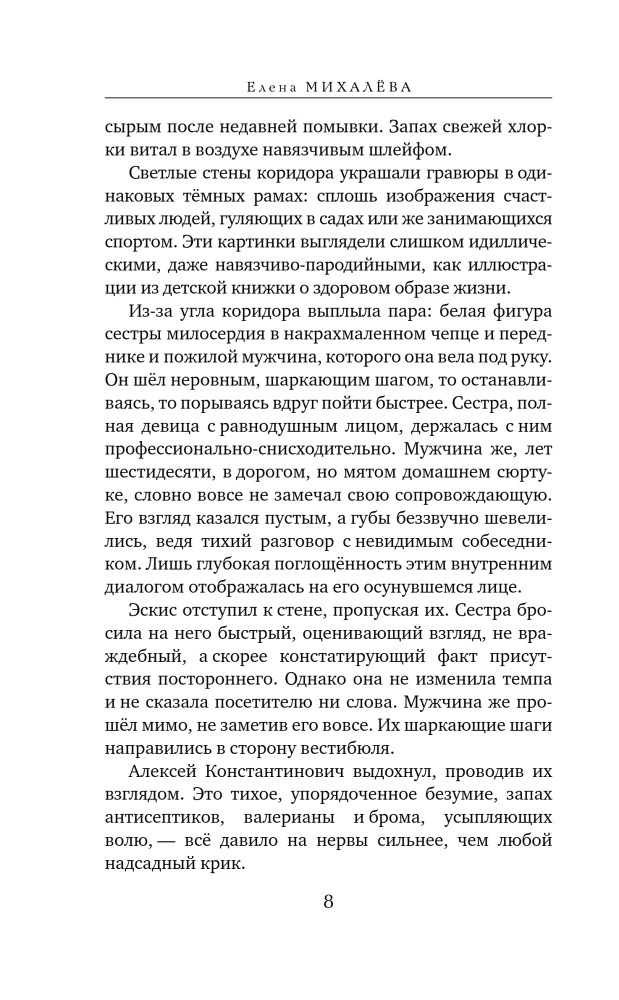 Елена МИХАЛЁВА

сырым после недавней помывки. Запах свежей хлорки витал в воздухе навязчивым шлейфом.

Светлые стены коридора украшали гравюры в одинаковых тёмных рамах: сплошь изображения счастливых людей, гуляющих в садах или же занимающихся спортом. Эти картинки выглядели слишком идиллическими, даже навязчиво-пародийными, как иллюстрации из детской книжки о здоровом образе жизни.

Из-за угла коридора выплыла пара: белая фигура сестры милосердия в накрахмаленном чепце и переднике и пожилой мужчина, которого она вела под руку. Он шёл неровным, шаркающим шагом, то останавливаясь, то порываясь вдруг пойти быстрее. Сестра, полная девица с равнодушным лицом, держалась с ним профессионально-снисходительно. Мужчина же, лет шестидесяти, в дорогом, но мятом домашнем сюртуке, словно вовсе не замечал свою сопровождающую. Его взгляд казался пустым, а губы беззвучно шевелились, ведя тихий разговор с невидимым собеседником. Лишь глубокая поглощённость этим внутренним диалогом отображалась на его осунувшемся лице.

Эскис отступил к стене, пропуская их. Сестра бросила на него быстрый, оценивающий взгляд, не враждебный, а скорее констатирующий факт присутствия постороннего. Однако она не изменила темпа и не сказала посетителю ни слова. Мужчина же прошёл мимо, не заметив его вовсе. Их шаркающие шаги направились в сторону вестибюля.

Алексей Константинович выдохнул, проводив их взглядом. Это тихое, упорядоченное безумие, запах антисептиков, валерианы и брома, усыпляющих волю, — всё давило на нервы сильнее, чем любой надсадный крик.

8